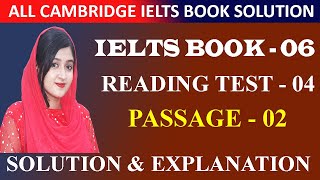 ALL CAMBRIDGE IELTS BOOK SOLUTION

IELTS BOOK - 06

READING TEST - 04

PASSAGE - 02

SOLUTION & EXPLANATION